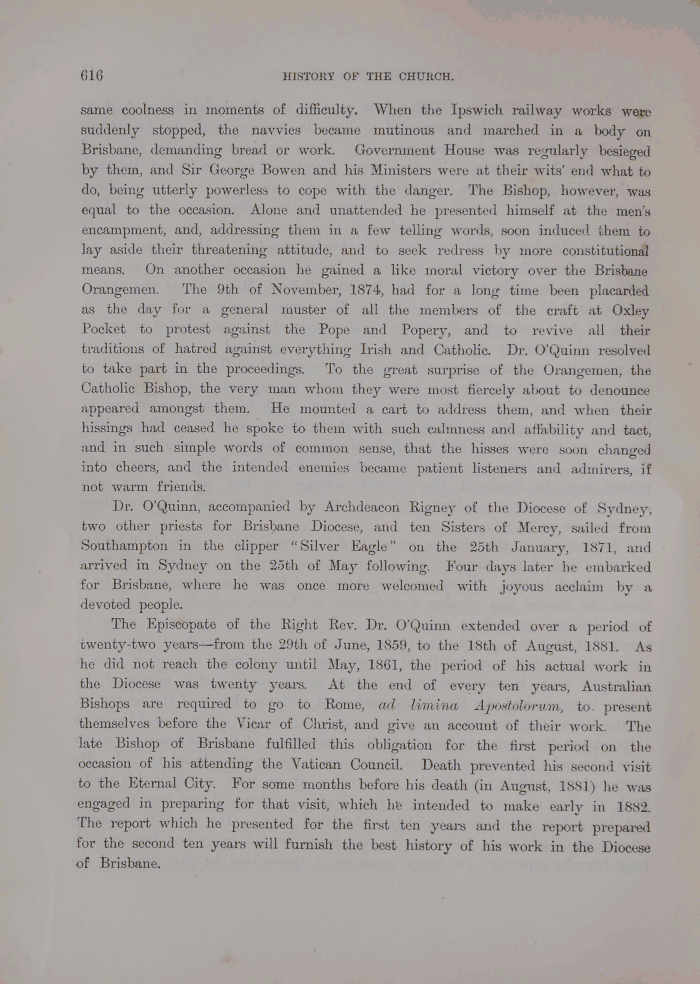 616 HISTORY OF THE CHURCH.

same coolness in moments of difficulty. When the Ipswich railway works were suddenly stopped, the navvies became mutinous and marched in a body on Brisbane, demanding bread or work. Government House was regularly besieged by them, and Sir George Bowen and his Ministers were at their wits' end what to do, being utterly powerless to cope with the danger. The Bishop, however, was equal to the occasion. Alone and unattended he presented himself at the men's encampment, and, addressing them in a few telling words, soon induced them to lay aside their threatening attitude, and to seek redress by more constitutional means. On another occasion he gained a like moral victory over the Brisbane Orangemen. The 9th of November, 1874, had for a long time been placarded as the day for a general muster of all the members of the craft at Oxley Pocket to protest against the Pope and Popery, and to revive all their traditions of hatred against everything Irish and Catholic. Dr. O'Quinn resolved to take part in the proceedings. To the great surprise of the Orangemen, the Catholic Bishop, the very man whom they were most fiercely about to denounce appeared amongst them. He mounted a cart to address them, and when their hissings had ceased he spoke to them with such calmness and affability and tact, and in such simple words of common sense, that the hisses were soon changed into cheers, and the intended enemies became patient listeners and admirers, if not warm friends.

Dr. O'Quinn, accompanied by Archdeacon Rigney of the Diocese of Sydney, two other priests for Brisbane Diocese, and ten Sisters of Mercy, sailed from Southampton in the clipper "Silver Eagle" on the 25th January, 1871, and arrived in Sydney on the 25th of May following. Four days later he embarked for Brisbane, where he was once more welcomed with joyous acclaim by a devoted people.

The Episcopate of the Right Rev. Dr. O'Quinn extended over a period of twenty-two years—from the 29th of June, 1859, to the 18th of August, 1881. As he did not reach the colony until May, 1861, the period of his actual work in the Diocese was twenty years. At the end of every ten years, Australian Bishops are required to go to Rome, ad limina Apostolorum, to present themselves before the Vicar of Christ, and give an account of their work. The late Bishop of Brisbane fulfilled this obligation for the first period on the occasion of his attending the Vatican Council. Death prevented his second visit to the Eternal City. For some months before his death (in August, 1881) he was engaged in preparing for that visit, which he intended to make early in 1882. The report which he presented for the first ten years and the report prepared for the second ten years will furnish the best history of his work in the Diocese of Brisbane.